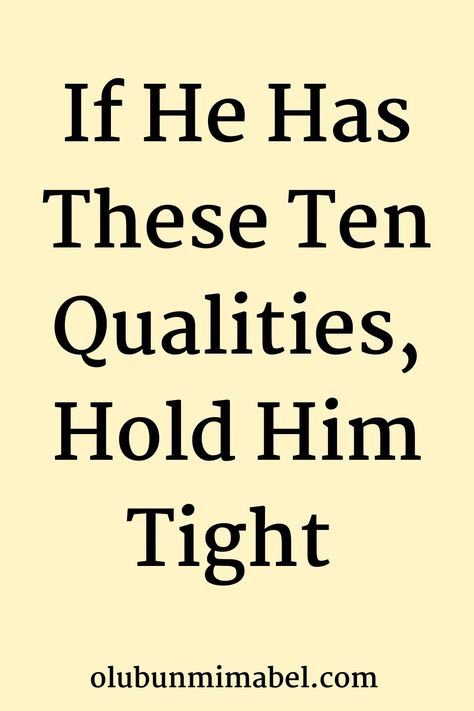 If He Has These Ten Qualities, Hold Him Tight

olubunmimabel.com